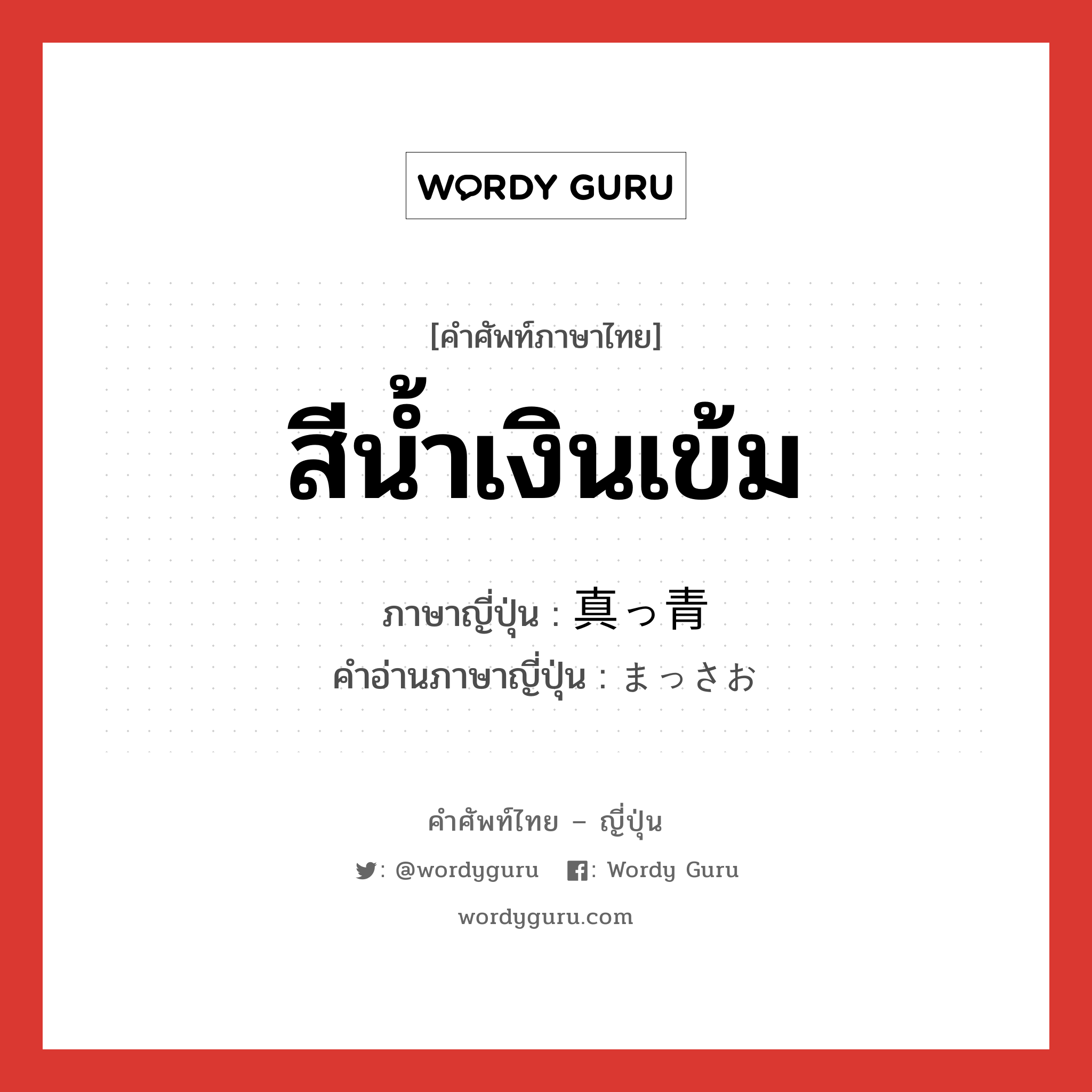 WORDY GURU

[คำศัพท์ภาษาไทย]

สีน้ำเงินเข้ม

ภาษาญี่ปุ่น : 真っ青

คำอ่านภาษาญี่ปุ่น : まっさお

คำศัพท์ไทย – ญี่ปุ่น

: @wordyguru : Wordy Guru

wordyguru.com